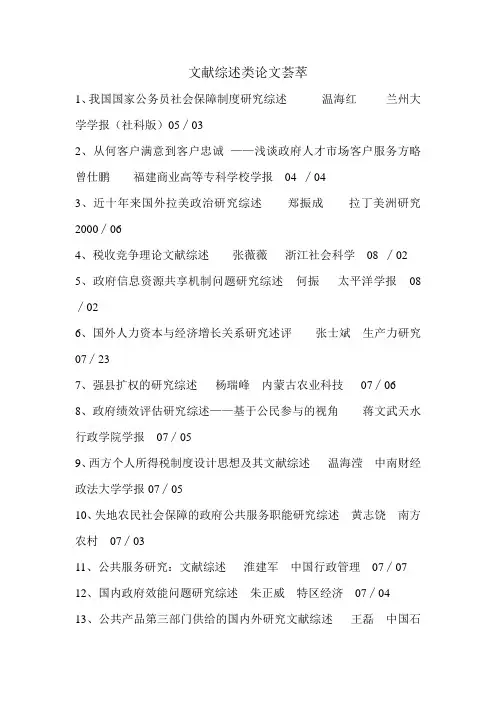 文献综述类论文荟萃

1、我国国家公务员社会保障制度研究综述　温海红　兰州大学学报（社科版）05 / 03

2、从何客户满意到客户忠诚 ——浅谈政府人才市场客户服务方略　曾仕鹏　福建商业高等专科学校学报　04 / 04

3、近十年来国外拉美政治研究综述　郑振成　拉丁美洲研究 2000 / 06

4、税收竞争理论文献综述　张薇薇　浙江社会科学　08 / 02

5、政府信息资源共享机制问题研究综述　何振　太平洋学报　08 / 02

6、国外人力资本与经济增长关系研究述评　张士斌　生产力研究 07 / 23

7、强县扩权的研究综述　杨瑞峰　内蒙古农业科技　07 / 06

8、政府绩效评估研究综述——基于公民参与的视角　蒋文武天水行政学院学报　07 / 05

9、西方个人所得税制度设计思想及其文献综述　温海滢　中南财经政法大学学报 07 / 05

10、失地农民社会保障的政府公共服务职能研究综述　黄志饶　南方农村　07 / 03

11、公共服务研究：文献综述　淮建军　中国行政管理　07 / 07

12、国内政府效能问题研究综述　朱正威　特区经济　07 / 04

13、公共产品第三部门供给的国内外研究文献综述　王磊　中国石